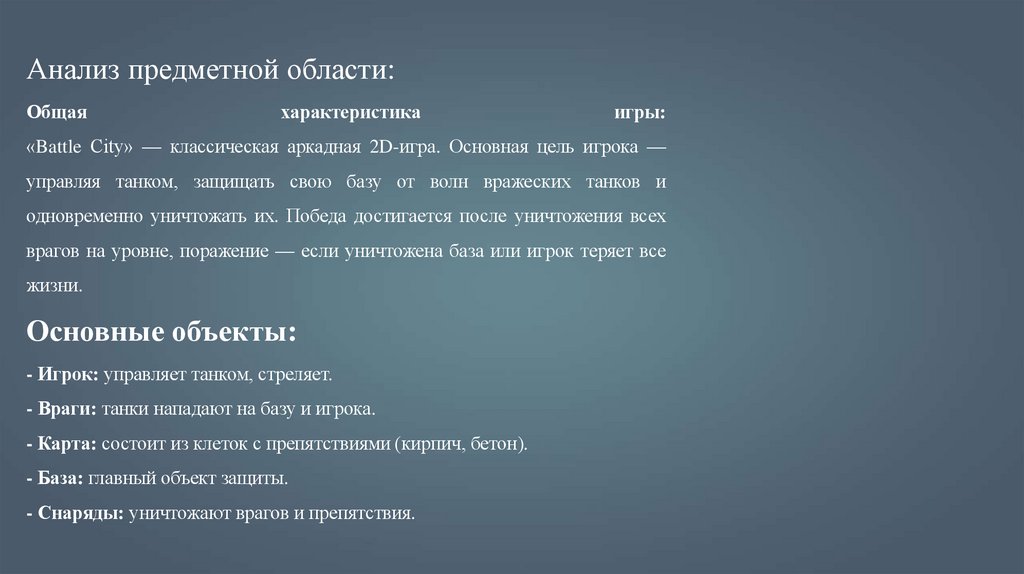 Анализ предметной области:

Общая характеристика игры:
«Battle City» — классическая аркадная 2D-игра. Основная цель игрока — управляя танком, защищать свою базу от волн вражеских танков и одновременно уничтожать их. Победа достигается после уничтожения всех врагов на уровне, поражение — если уничтожена база или игрок теряет все жизни.

Основные объекты:

- Игрок: управляет танком, стреляет.

- Враги: танки нападают на базу и игрока.

- Карта: состоит из клеток с препятствиями (кирпич, бетон).

- База: главный объект защиты.

- Снаряды: уничтожают врагов и препятствия.